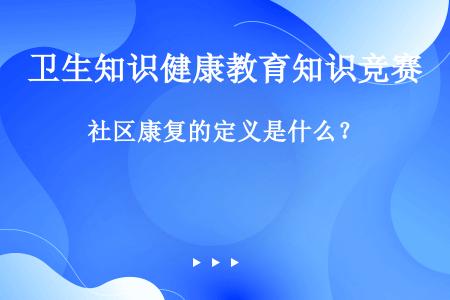 卫生知识健康教育知识竞赛

社区康复的定义是什么？

▶ ▶ ▶